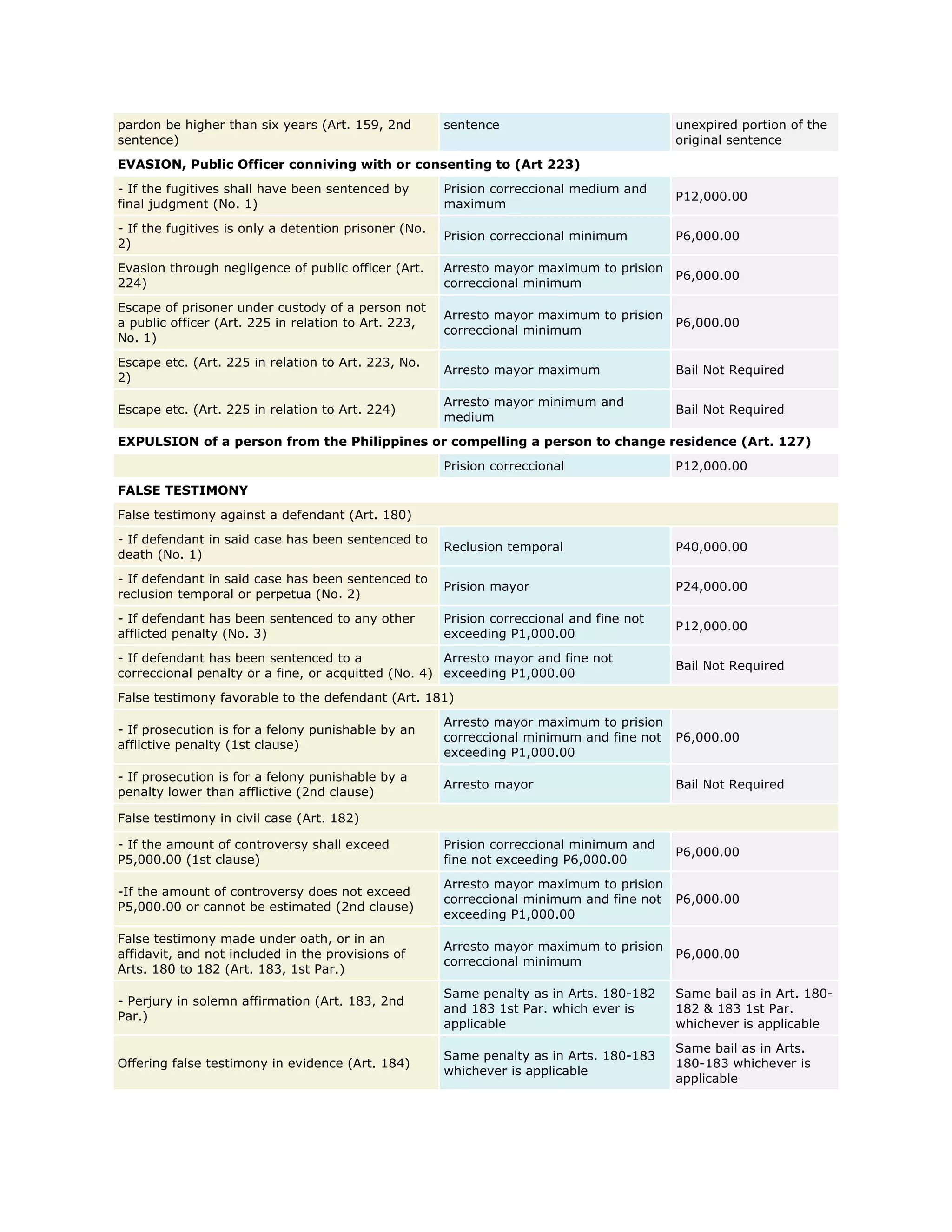 | | | |
|---|---|---|
| pardon be higher than six years (Art. 159, 2nd sentence) | sentence | unexpired portion of the original sentence |
| **EVASION, Public Officer conniving with or consenting to (Art 223)** | | |
| - If the fugitives shall have been sentenced by final judgment (No. 1) | Prision correccional medium and maximum | P12,000.00 |
| - If the fugitives is only a detention prisoner (No. 2) | Prision correccional minimum | P6,000.00 |
| Evasion through negligence of public officer (Art. 224) | Arresto mayor maximum to prision correccional minimum | P6,000.00 |
| Escape of prisoner under custody of a person not a public officer (Art. 225 in relation to Art. 223, No. 1) | Arresto mayor maximum to prision correccional minimum | P6,000.00 |
| Escape etc. (Art. 225 in relation to Art. 223, No. 2) | Arresto mayor maximum | Bail Not Required |
| Escape etc. (Art. 225 in relation to Art. 224) | Arresto mayor minimum and medium | Bail Not Required |
| **EXPULSION of a person from the Philippines or compelling a person to change residence (Art. 127)** | | |
| | Prision correccional | P12,000.00 |
| **FALSE TESTIMONY** | | |
| False testimony against a defendant (Art. 180) | | |
| - If defendant in said case has been sentenced to death (No. 1) | Reclusion temporal | P40,000.00 |
| - If defendant in said case has been sentenced to reclusion temporal or perpetua (No. 2) | Prision mayor | P24,000.00 |
| - If defendant has been sentenced to any other afflicted penalty (No. 3) | Prision correccional and fine not exceeding P1,000.00 | P12,000.00 |
| - If defendant has been sentenced to a correccional penalty or a fine, or acquitted (No. 4) | Arresto mayor and fine not exceeding P1,000.00 | Bail Not Required |
| False testimony favorable to the defendant (Art. 181) | | |
| - If prosecution is for a felony punishable by an afflictive penalty (1st clause) | Arresto mayor maximum to prision correccional minimum and fine not exceeding P1,000.00 | P6,000.00 |
| - If prosecution is for a felony punishable by a penalty lower than afflictive (2nd clause) | Arresto mayor | Bail Not Required |
| False testimony in civil case (Art. 182) | | |
| - If the amount of controversy shall exceed P5,000.00 (1st clause) | Prision correccional minimum and fine not exceeding P6,000.00 | P6,000.00 |
| -If the amount of controversy does not exceed P5,000.00 or cannot be estimated (2nd clause) | Arresto mayor maximum to prision correccional minimum and fine not exceeding P1,000.00 | P6,000.00 |
| False testimony made under oath, or in an affidavit, and not included in the provisions of Arts. 180 to 182 (Art. 183, 1st Par.) | Arresto mayor maximum to prision correccional minimum | P6,000.00 |
| - Perjury in solemn affirmation (Art. 183, 2nd Par.) | Same penalty as in Arts. 180-182 and 183 1st Par. which ever is applicable | Same bail as in Art. 180-182 & 183 1st Par. whichever is applicable |
| Offering false testimony in evidence (Art. 184) | Same penalty as in Arts. 180-183 whichever is applicable | Same bail as in Arts. 180-183 whichever is applicable |